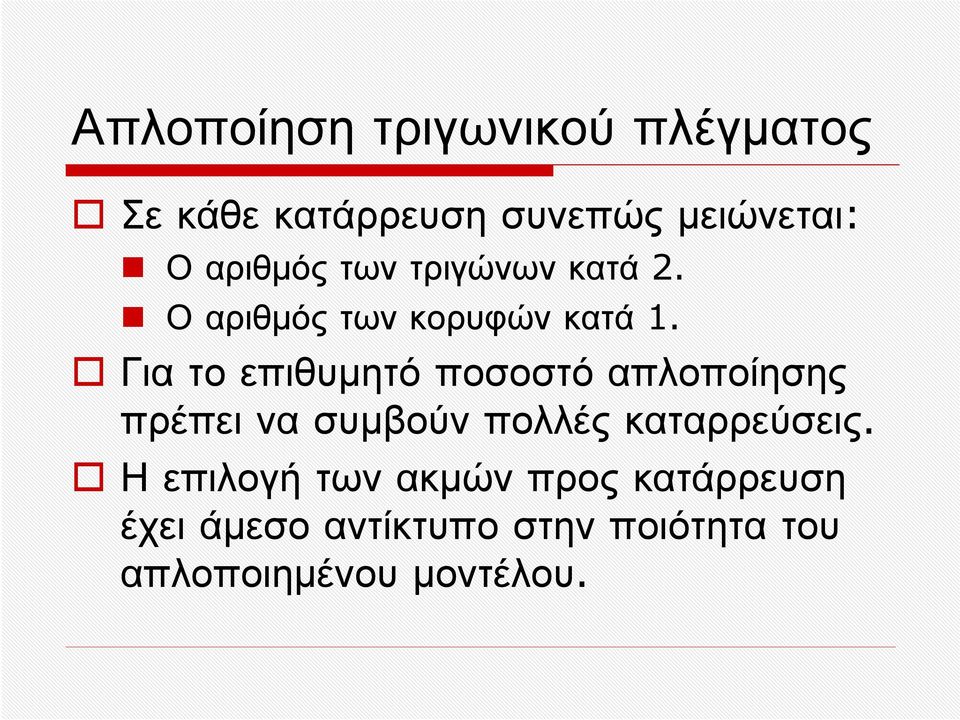 Απλοποίηση τριγωνικού πλέγματος

Σε κάθε κατάρρευση συνεπώς μειώνεται:
Ο αριθμός των τριγώνων κατά 2.
Ο αριθμός των κορυφών κατά 1.

Για το επιθυμητό ποσοστό απλοποίησης πρέπει να συμβούν πολλές καταρρεύσεις.

Η επιλογή των ακμών προς κατάρρευση έχει άμεσο αντίκτυπο στην ποιότητα του απλοποιημένου μοντέλου.